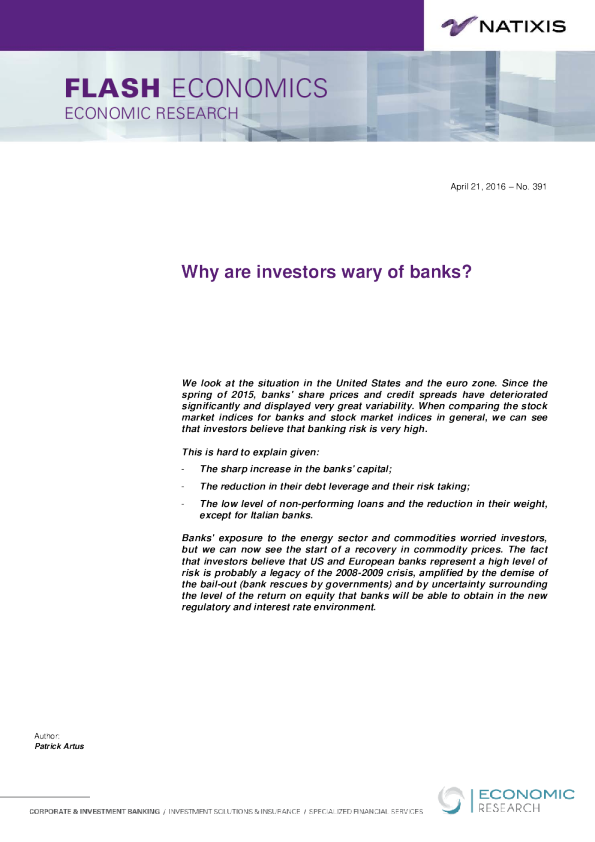 NATIXIS

FLASH ECONOMICS
ECONOMIC RESEARCH

April 21, 2016 – No. 391

Why are investors wary of banks?

We look at the situation in the United States and the euro zone. Since the spring of 2015, banks' share prices and credit spreads have deteriorated significantly and displayed very great variability. When comparing the stock market indices for banks and stock market indices in general, we can see that investors believe that banking risk is very high.

This is hard to explain given:

- The sharp increase in the banks' capital;
- The reduction in their debt leverage and their risk taking;
- The low level of non-performing loans and the reduction in their weight, except for Italian banks.

Banks' exposure to the energy sector and commodities worried investors, but we can now see the start of a recovery in commodity prices. The fact that investors believe that US and European banks represent a high level of risk is probably a legacy of the 2008-2009 crisis, amplified by the demise of the bail-out (bank rescues by governments) and by uncertainty surrounding the level of the return on equity that banks will be able to obtain in the new regulatory and interest rate environment.

Author:
Patrick Artus

CORPORATE & INVESTMENT BANKING / INVESTMENT SOLUTIONS & INSURANCE / SPECIALIZED FINANCIAL SERVICES

ECONOMIC RESEARCH